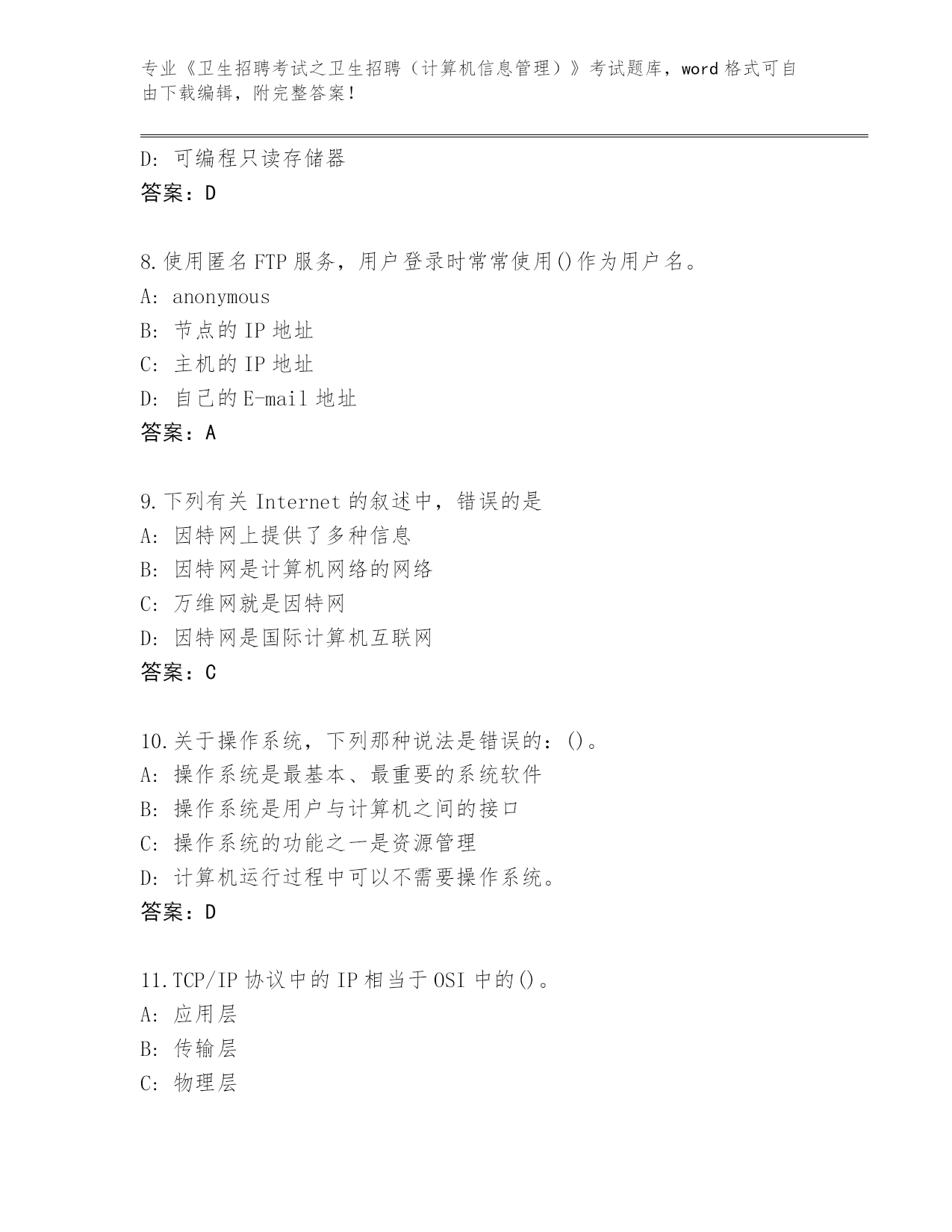 专业《卫生招聘考试之卫生招聘（计算机信息管理）》考试题库，word 格式可自由下载编辑，附完整答案！

D: 可编程只读存储器
答案：D

8.使用匿名 FTP 服务，用户登录时常常使用()作为用户名。
A: anonymous
B: 节点的 IP 地址
C: 主机的 IP 地址
D: 自己的 E-mail 地址
答案：A

9.下列有关 Internet 的叙述中，错误的是
A: 因特网上提供了多种信息
B: 因特网是计算机网络的网络
C: 万维网就是因特网
D: 因特网是国际计算机互联网
答案：C

10.关于操作系统，下列那种说法是错误的：()。
A: 操作系统是最基本、最重要的系统软件
B: 操作系统是用户与计算机之间的接口
C: 操作系统的功能之一是资源管理
D: 计算机运行过程中可以不需要操作系统。
答案：D

11.TCP/IP 协议中的 IP 相当于 OSI 中的()。
A: 应用层
B: 传输层
C: 物理层